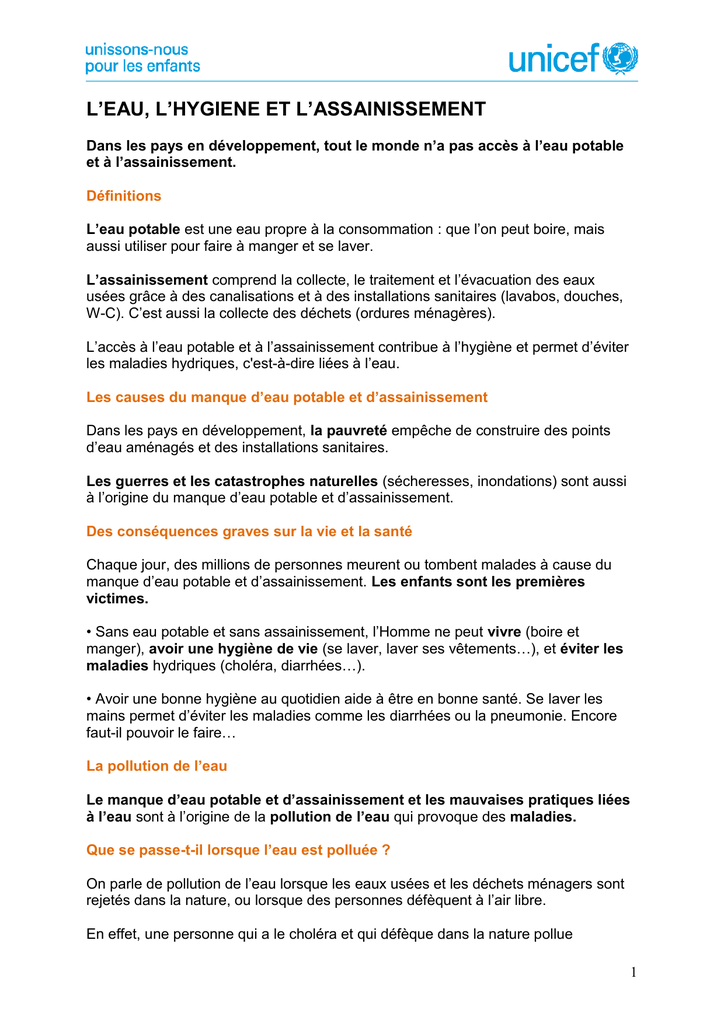 unissons-nous pour les enfants

unicef

L’EAU, L’HYGIENE ET L’ASSAINISSEMENT

Dans les pays en développement, tout le monde n’a pas accès à l’eau potable et à l’assainissement.

Définitions

L’eau potable est une eau propre à la consommation : que l’on peut boire, mais aussi utiliser pour faire à manger et se laver.

L’assainissement comprend la collecte, le traitement et l’évacuation des eaux usées grâce à des canalisations et à des installations sanitaires (lavabos, douches, W-C). C’est aussi la collecte des déchets (ordures ménagères).

L’accès à l’eau potable et à l’assainissement contribue à l’hygiène et permet d’éviter les maladies hydriques, c'est-à-dire liées à l’eau.

Les causes du manque d’eau potable et d’assainissement

Dans les pays en développement, la pauvreté empêche de construire des points d’eau aménagés et des installations sanitaires.

Les guerres et les catastrophes naturelles (sécheresses, inondations) sont aussi à l’origine du manque d’eau potable et d’assainissement.

Des conséquences graves sur la vie et la santé

Chaque jour, des millions de personnes meurent ou tombent malades à cause du manque d’eau potable et d’assainissement. Les enfants sont les premières victimes.

• Sans eau potable et sans assainissement, l’Homme ne peut vivre (boire et manger), avoir une hygiène de vie (se laver, laver ses vêtements…), et éviter les maladies hydriques (choléra, diarrhées…).

• Avoir une bonne hygiène au quotidien aide à être en bonne santé. Se laver les mains permet d’éviter les maladies comme les diarrhées ou la pneumonie. Encore faut-il pouvoir le faire…

La pollution de l’eau

Le manque d’eau potable et d’assainissement et les mauvaises pratiques liées à l’eau sont à l’origine de la pollution de l’eau qui provoque des maladies.

Que se passe-t-il lorsque l’eau est polluée ?

On parle de pollution de l’eau lorsque les eaux usées et les déchets ménagers sont rejetés dans la nature, ou lorsque des personnes défèquent à l’air libre.

En effet, une personne qui a le choléra et qui défèque dans la nature pollue

1